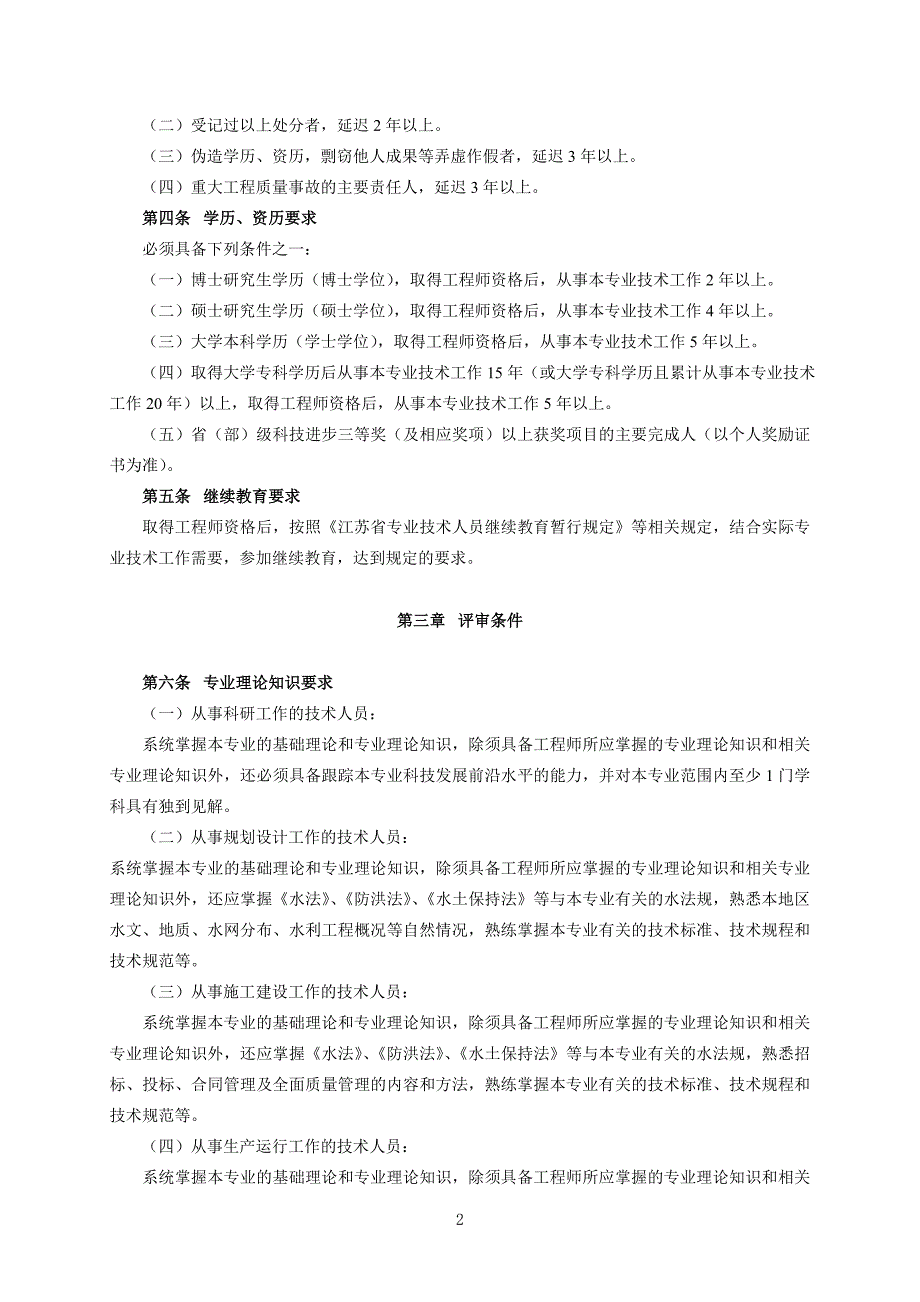 （二）受记过以上处分者，延迟 2 年以上。

（三）伪造学历、资历，剽窃他人成果等弄虚作假者，延迟 3 年以上。

（四）重大工程质量事故的主要责任人，延迟 3 年以上。

第四条 学历、资历要求

必须具备下列条件之一：

（一）博士研究生学历（博士学位），取得工程师资格后，从事本专业技术工作 2 年以上。

（二）硕士研究生学历（硕士学位），取得工程师资格后，从事本专业技术工作 4 年以上。

（三）大学本科学历（学士学位），取得工程师资格后，从事本专业技术工作 5 年以上。

（四）取得大学专科学历后从事本专业技术工作 15 年（或大学专科学历且累计从事本专业技术工作 20 年）以上，取得工程师资格后，从事本专业技术工作 5 年以上。

（五）省（部）级科技进步三等奖（及相应奖项）以上获奖项目的主要完成人（以个人奖励证书为准）。

第五条 继续教育要求

取得工程师资格后，按照《江苏省专业技术人员继续教育暂行规定》等相关规定，结合实际专业技术工作需要，参加继续教育，达到规定的要求。

第三章 评审条件

第六条 专业理论知识要求

（一）从事科研工作的技术人员：

系统掌握本专业的基础理论和专业理论知识，除须具备工程师所应掌握的专业理论知识和相关专业理论知识外，还必须具备跟踪本专业科技发展前沿水平的能力，并对本专业范围内至少 1 门学科具有独到见解。

（二）从事规划设计工作的技术人员：

系统掌握本专业的基础理论和专业理论知识，除须具备工程师所应掌握的专业理论知识和相关专业理论知识外，还应掌握《水法》、《防洪法》、《水土保持法》等与本专业有关的水法规，熟悉本地区水文、地质、水网分布、水利工程概况等自然情况，熟练掌握本专业有关的技术标准、技术规程和技术规范等。

（三）从事施工建设工作的技术人员：

系统掌握本专业的基础理论和专业理论知识，除须具备工程师所应掌握的专业理论知识和相关专业理论知识外，还应掌握《水法》、《防洪法》、《水土保持法》等与本专业有关的水法规，熟悉招标、投标、合同管理及全面质量管理的内容和方法，熟练掌握本专业有关的技术标准、技术规程和技术规范等。

（四）从事生产运行工作的技术人员：

系统掌握本专业的基础理论和专业理论知识，除须具备工程师所应掌握的专业理论知识和相关

2